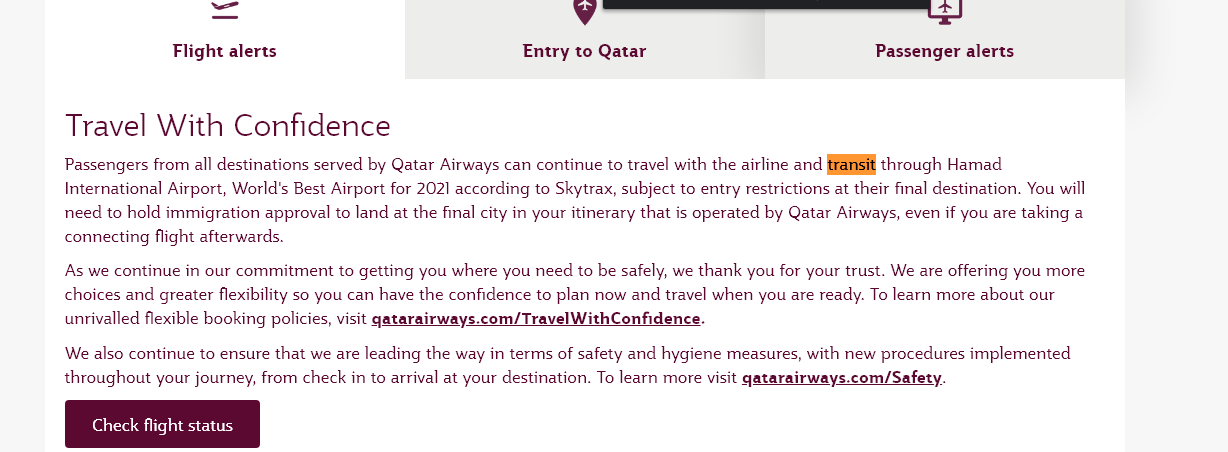 Flight alerts

Entry to Qatar

Passenger alerts

Travel With Confidence

Passengers from all destinations served by Qatar Airways can continue to travel with the airline and transit through Hamad International Airport, World's Best Airport for 2021 according to Skytrax, subject to entry restrictions at their final destination. You will need to hold immigration approval to land at the final city in your itinerary that is operated by Qatar Airways, even if you are taking a connecting flight afterwards.

As we continue in our commitment to getting you where you need to be safely, we thank you for your trust. We are offering you more choices and greater flexibility so you can have the confidence to plan now and travel when you are ready. To learn more about our unrivalled flexible booking policies, visit qatarairways.com/TravelWithConfidence.

We also continue to ensure that we are leading the way in terms of safety and hygiene measures, with new procedures implemented throughout your journey, from check in to arrival at your destination. To learn more visit qatarairways.com/Safety.

Check flight status